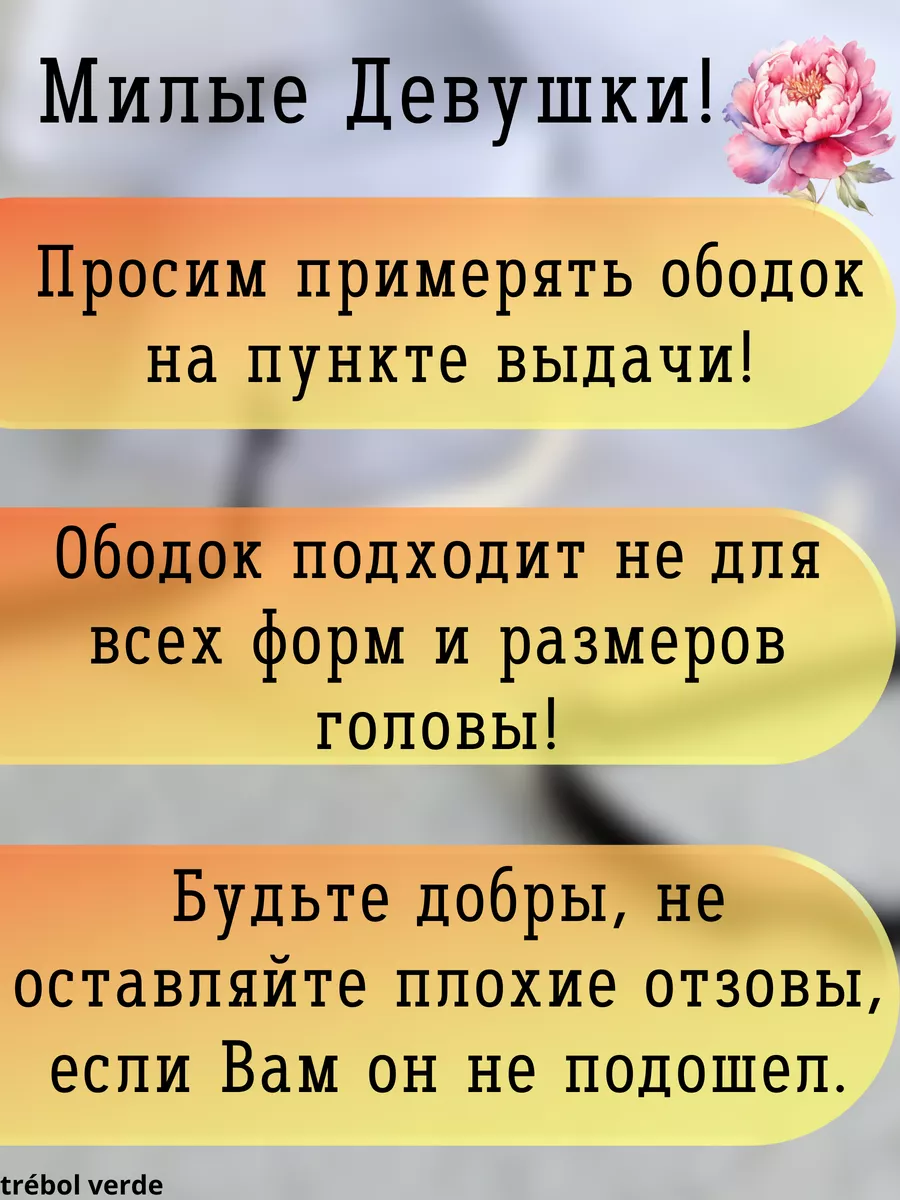 Милые Девушки!

Просим примерять ободок на пункте выдачи!

Ободок подходит не для всех форм и размеров головы!

Будьте добры, не оставляйте плохие отзовы, если Вам он не подошел.

trébol verde